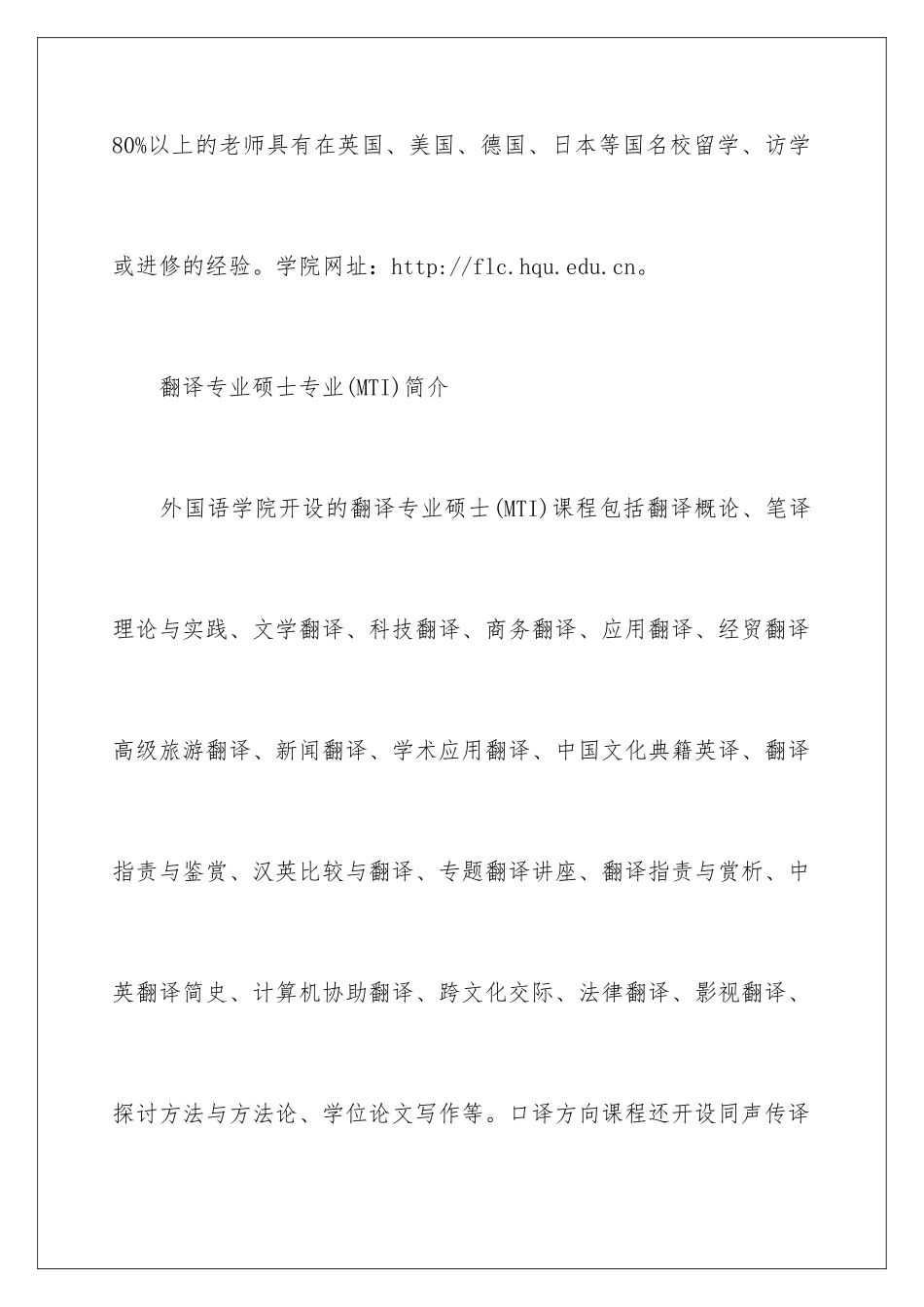 80%以上的老师具有在英国、美国、德国、日本等国名校留学、访学或进修的经验。学院网址：http://flc.hqu.edu.cn。

翻译专业硕士专业(MTI)简介

外国语学院开设的翻译专业硕士(MTI)课程包括翻译概论、笔译理论与实践、文学翻译、科技翻译、商务翻译、应用翻译、经贸翻译高级旅游翻译、新闻翻译、学术应用翻译、中国文化典籍英译、翻译指责与鉴赏、汉英比较与翻译、专题翻译讲座、翻译指责与赏析、中英翻译简史、计算机协助翻译、跨文化交际、法律翻译、影视翻译、探讨方法与方法论、学位论文写作等。口译方向课程还开设同声传译